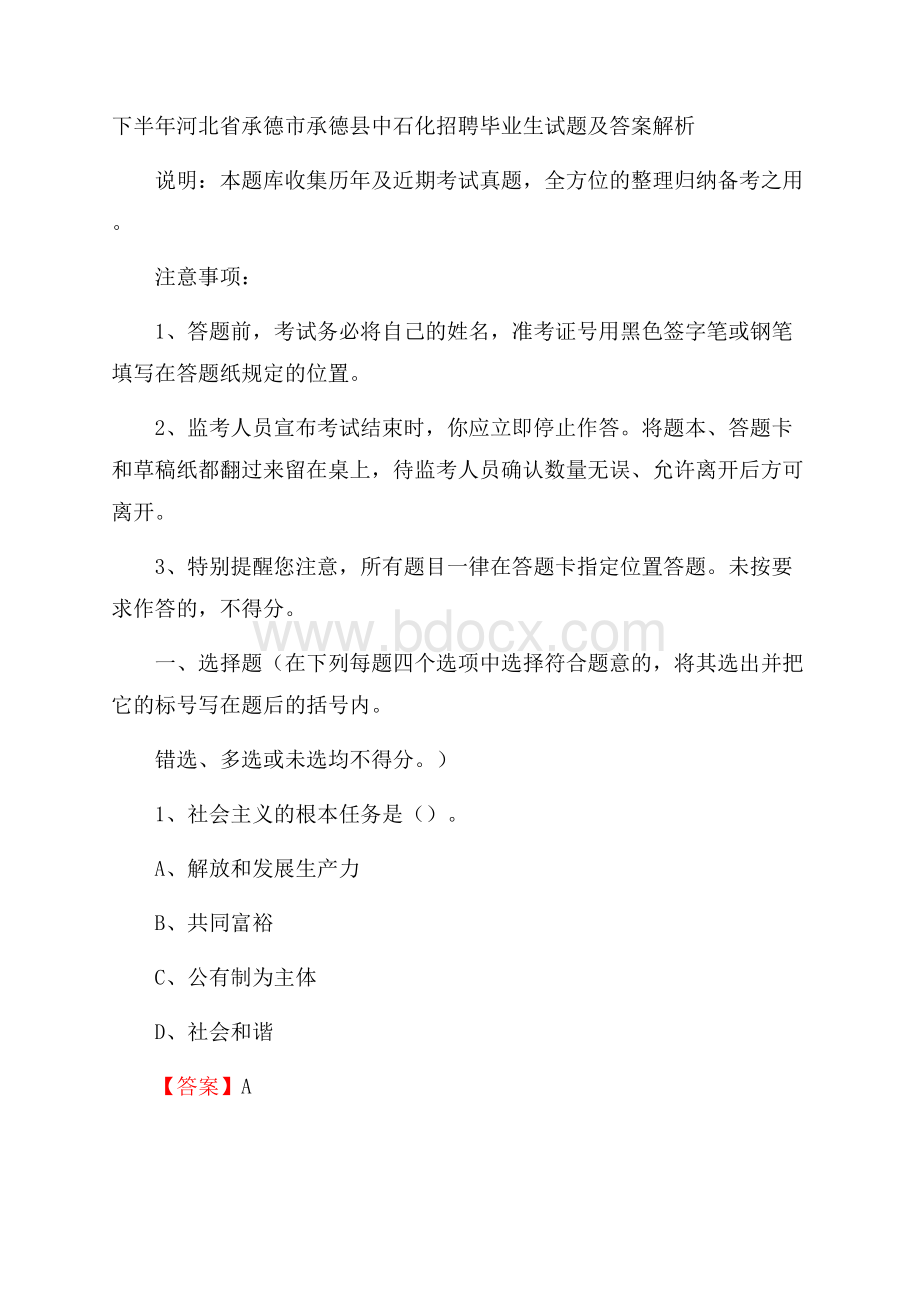 下半年河北省承德市承德县中石化招聘毕业生试题及答案解析

说明：本题库收集历年及近期考试真题，全方位的整理归纳备考之用。

注意事项：

1、答题前，考试务必将自己的姓名，准考证号用黑色签字笔或钢笔填写在答题纸规定的位置。

2、监考人员宣布考试结束时，你应立即停止作答。将题本、答题卡和草稿纸都翻过来留在桌上，待监考人员确认数量无误、允许离开后方可离开。

3、特别提醒您注意，所有题目一律在答题卡指定位置答题。未按要求作答的，不得分。

www.bdocx.com

一、选择题（在下列每题四个选项中选择符合题意的，将其选出并把它的标号写在题后的括号内。

错选、多选或未选均不得分。）

1、社会主义的根本任务是（）。

A、解放和发展生产力

B、共同富裕

C、公有制为主体

D、社会和谐

【答案】A